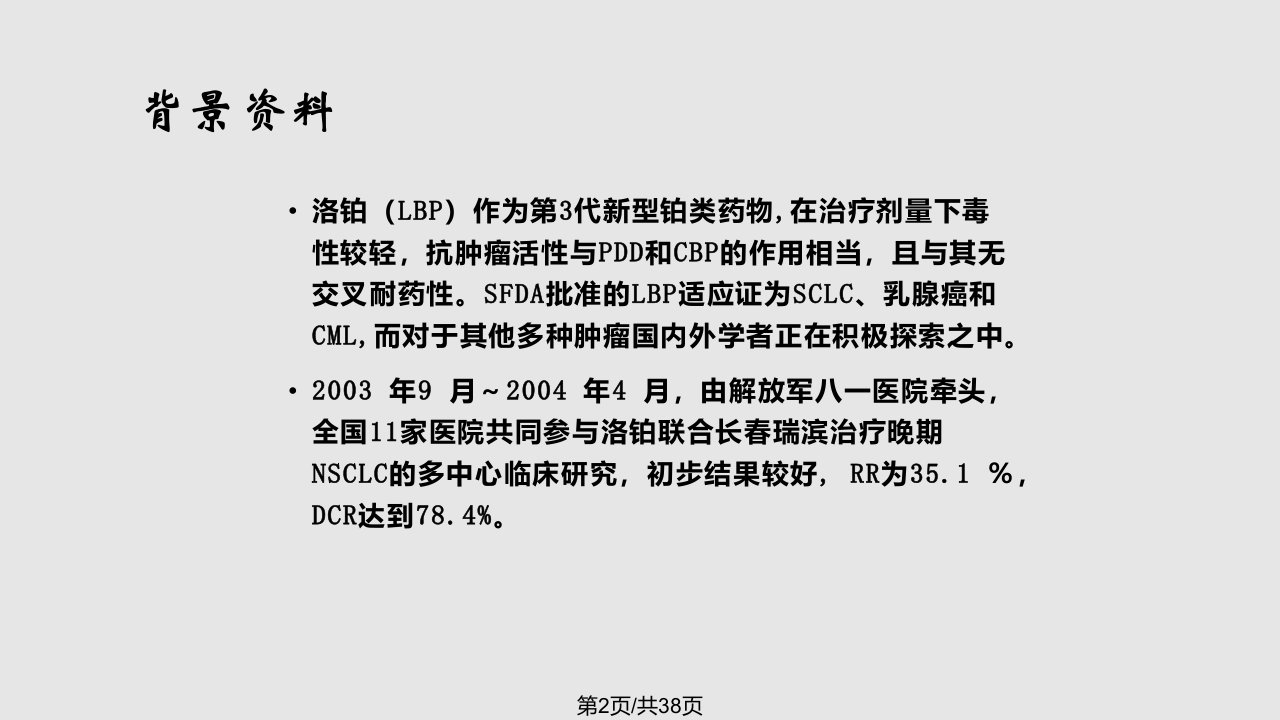 背景资料

• 洛铂（LBP）作为第3代新型铂类药物,在治疗剂量下毒性较轻，抗肿瘤活性与PDD和CBP的作用相当，且与其无交叉耐药性。SFDA批准的LBP适应证为SCLC、乳腺癌和CML,而对于其他多种肿瘤国内外学者正在积极探索之中。

• 2003 年9 月～2004 年4 月，由解放军八一医院牵头，全国11家医院共同参与洛铂联合长春瑞滨治疗晚期NSCLC的多中心临床研究，初步结果较好， RR为35.1 %，DCR达到78.4%。

第2页/共38页